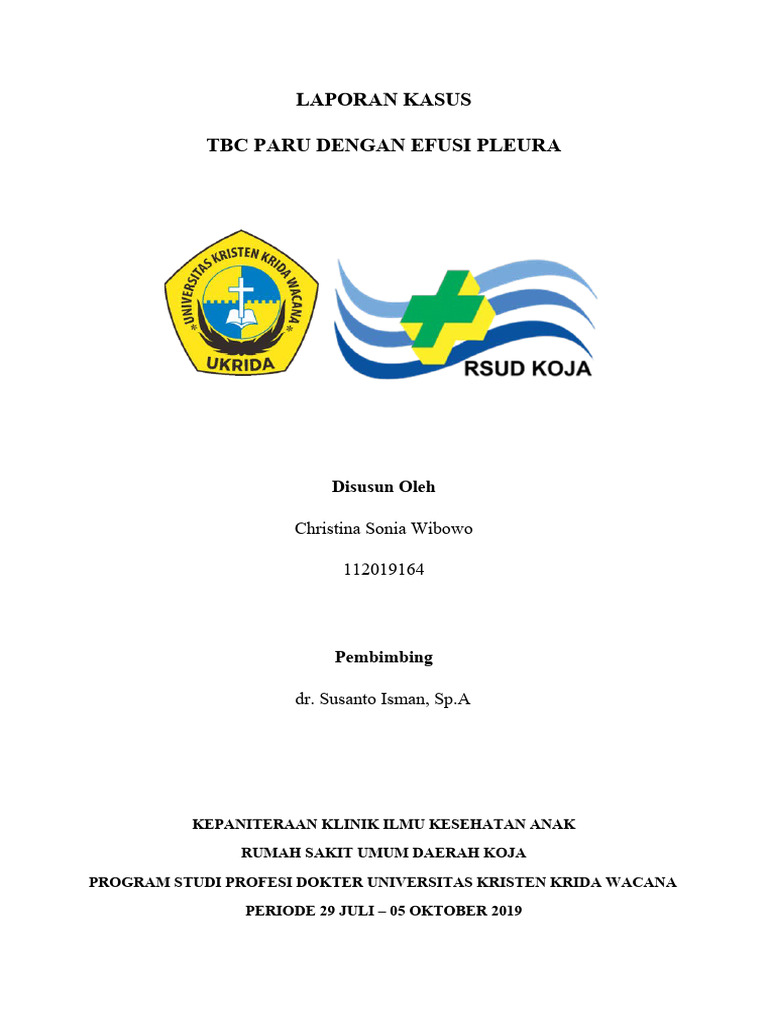 LAPORAN KASUS

TBC PARU DENGAN EFUSI PLEURA

UNIVERSITAS KRISTEN KRIDA WACANA

UKRIDA

RSUD KOJA

Disusun Oleh

Christina Sonia Wibowo

112019164

Pembimbing

dr. Susanto Isman, Sp.A

KEPANITERAAN KLINIK ILMU KESEHATAN ANAK

RUMAH SAKIT UMUM DAERAH KOJA

PROGRAM STUDI PROFESI DOKTER UNIVERSITAS KRISTEN KRIDA WACANA

PERIODE 29 JULI – 05 OKTOBER 2019